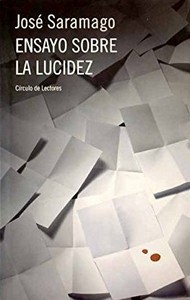 José Saramago
ENSAYO SOBRE
LA LUCIDEZ

Círculo de Lectores